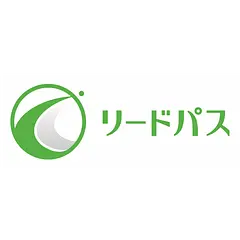 リードパス